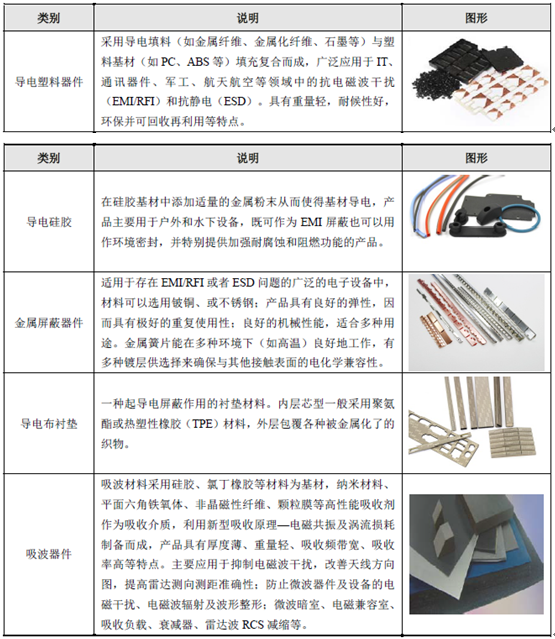 | 类别 | 说明 | 图形 |
|---|---|---|
| 导电塑料器件 | 采用导电填料（如金属纤维、金属化纤维、石墨等）与塑料基材（如 PC、ABS 等）填充复合而成，广泛应用于 IT、通讯器件、军工、航天航空等领域中的抗电磁波干扰（EMI/RFI）和抗静电（ESD）。具有重量轻，耐候性好，环保并可回收再利用等特点。 | |

| 类别 | 说明 | 图形 |
|---|---|---|
| 导电硅胶 | 在硅胶基材中添加适量的金属粉末从而使得基材导电，产品主要用于户外和水下设备，既可作为 EMI 屏蔽也可以用作环境密封，并特别提供加强耐腐蚀和阻燃功能的产品。 | |
| 金属屏蔽器件 | 适用于存在 EMI/RFI 或者 ESD 问题的广泛的电子设备中，材料可以选用铍铜、或不锈钢；产品具有良好的弹性，因而具有极好的重复使用性；良好的机械性能，适合多种用途。金属簧片能在多种环境下（如高温）良好地工作，有多种镀层供选择来确保与其他接触表面的电化学兼容性。 | |
| 导电布衬垫 | 一种起导电屏蔽作用的衬垫材料。内层芯型一般采用聚氨酯或热塑性橡胶（TPE）材料，外层包覆各种被金属化了的织物。 | |
| 吸波器件 | 吸波材料采用硅胶、氯丁橡胶等材料为基材，纳米材料、平面六角铁氧体、非晶磁性纤维、颗粒膜等高性能吸收剂作为吸收介质，利用新型吸收原理—电磁共振及涡流损耗制备而成，产品具有厚度薄、重量轻、吸收频带宽、吸收率高等特点。主要应用于抑制电磁波干扰，改善天线方向图，提高雷达测向测距准确性；防止微波器件及设备的电磁干扰、电磁波辐射及波形整形；微波暗室、电磁兼容室、吸收负载、衰减器、雷达波 RCS 减缩等。 | |